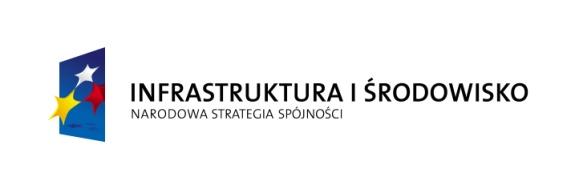 INFRASTRUKTURA I ŚRODOWISKO
NARODOWA STRATEGIA SPÓJNOŚCI